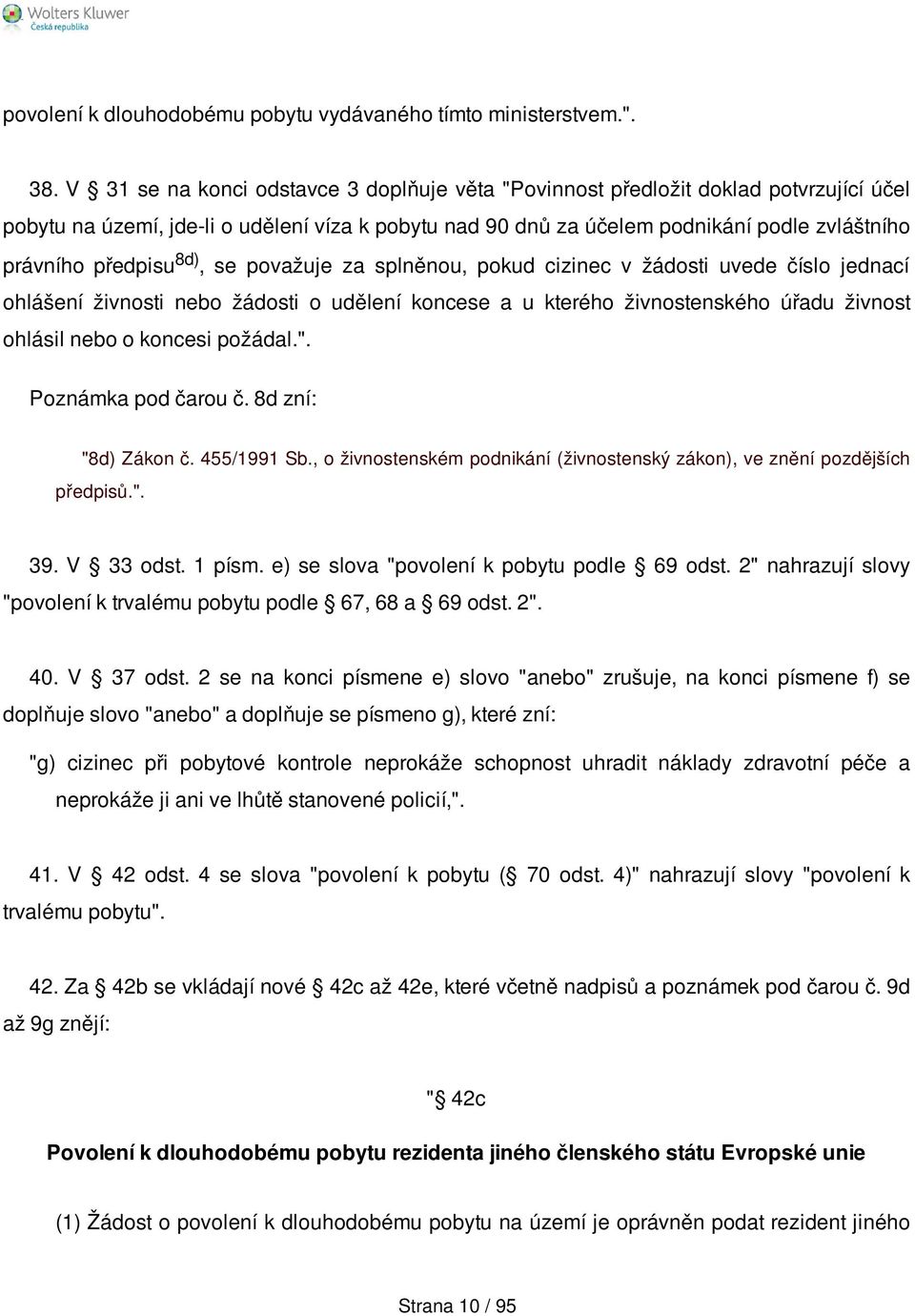 Wolters Kluwer
Česká republika

povolení k dlouhodobému pobytu vydávaného tímto ministerstvem.".

38. V § 31 se na konci odstavce 3 doplňuje věta "Povinnost předložit doklad potvrzující účel pobytu na území, jde-li o udělení víza k pobytu nad 90 dnů za účelem podnikání podle zvláštního právního předpisu$^{8d)}$, se považuje za splněnou, pokud cizinec v žádosti uvede číslo jednací ohlášení živnosti nebo žádosti o udělení koncese a u kterého živnostenského úřadu živnost ohlásil nebo o koncesi požádal.".

Poznámka pod čarou č. 8d zní:

"8d) Zákon č. 455/1991 Sb., o živnostenském podnikání (živnostenský zákon), ve znění pozdějších předpisů.".

39. V § 33 odst. 1 písm. e) se slova "povolení k pobytu podle § 69 odst. 2" nahrazují slovy "povolení k trvalému pobytu podle § 67, 68 a § 69 odst. 2".

40. V § 37 odst. 2 se na konci písmene e) slovo "anebo" zrušuje, na konci písmene f) se doplňuje slovo "anebo" a doplňuje se písmeno g), které zní:

"g) cizinec při pobytové kontrole neprokáže schopnost uhradit náklady zdravotní péče a neprokáže ji ani ve lhůtě stanovené policií,".

41. V § 42 odst. 4 se slova "povolení k pobytu (§ 70 odst. 4)" nahrazují slovy "povolení k trvalému pobytu".

42. Za § 42b se vkládají nové § 42c až 42e, které včetně nadpisů a poznámek pod čarou č. 9d až 9g znějí:

"§ 42c

Povolení k dlouhodobému pobytu rezidenta jiného členského státu Evropské unie

(1) Žádost o povolení k dlouhodobému pobytu na území je oprávněn podat rezident jiného

Strana 10 / 95